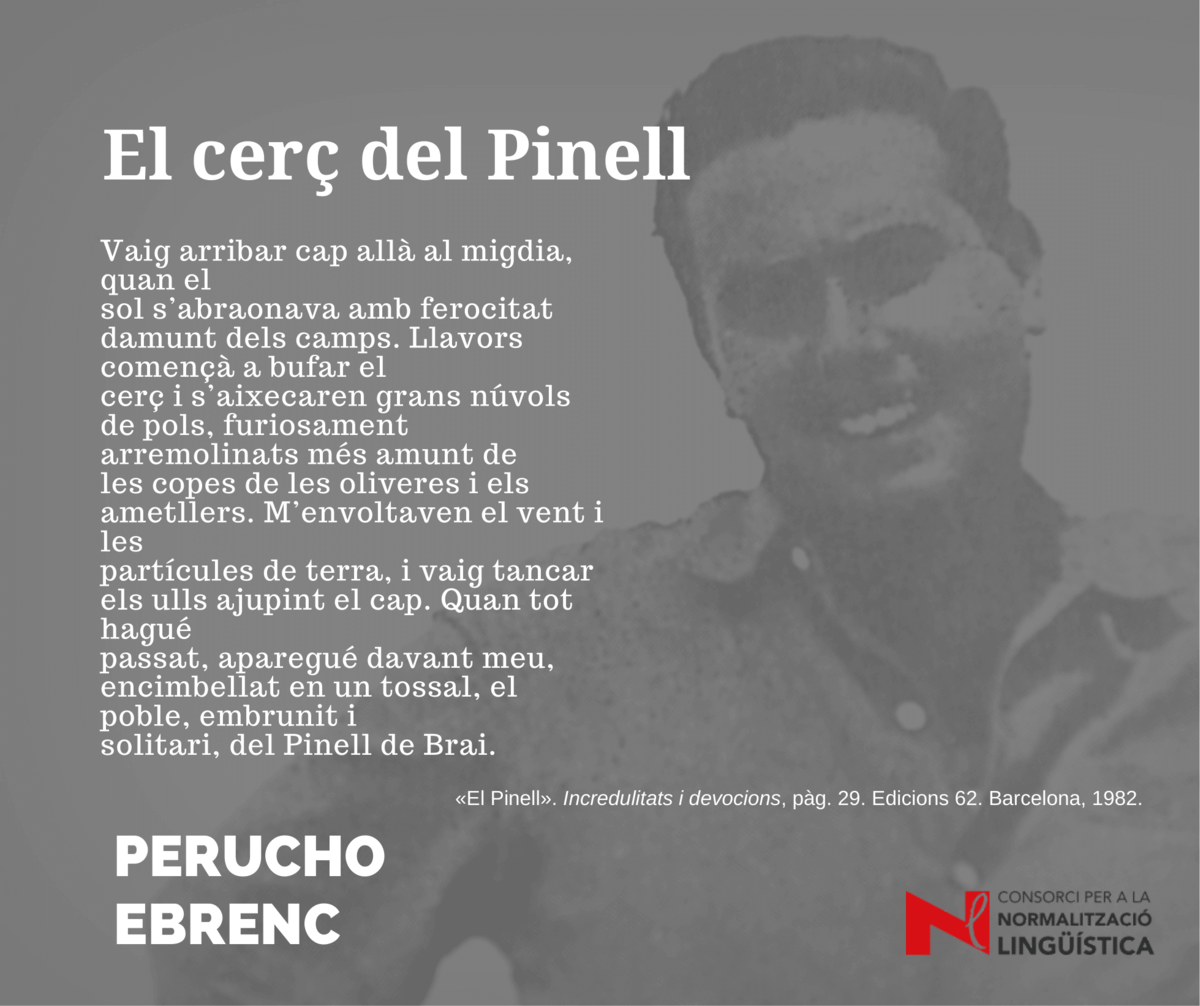 El cerç del Pinell

Vaig arribar cap allà al migdia, quan el sol s'abraonava amb ferocitat damunt dels camps. Llavors començà a bufar el cerç i s'aixecaren grans núvols de pols, furiosament arremolinats més amunt de les copes de les oliveres i els ametllers. M'envoltaven el vent i les partícules de terra, i vaig tancar els ulls ajupint el cap. Quan tot hagué passat, aparegué davant meu, encimbellat en un tossal, el poble, embrunit i solitari, del Pinell de Brai.

«El Pinell». Incredulitats i devocions, pàg. 29. Edicions 62. Barcelona, 1982.

PERUCHO
EBRENC

CONSORCI PER A LA
NORMALITZACIÓ
LINGÜÍSTICA